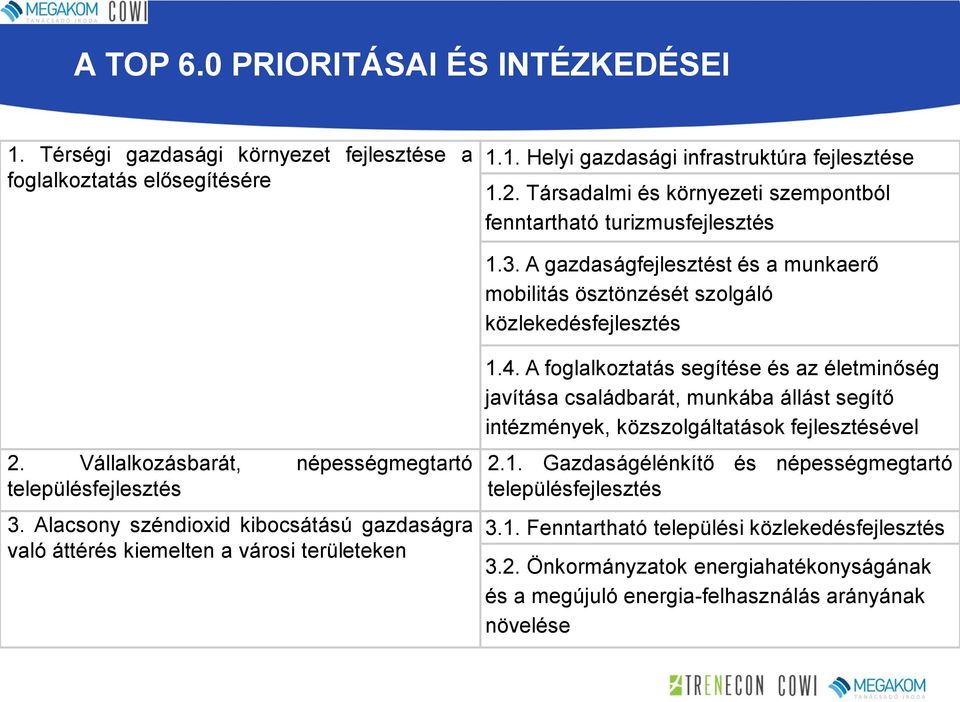 MEGAKOM TANÁCSADÓ IRODA COWI

A TOP 6.0 PRIORITÁSAI ÉS INTÉZKEDÉSEI

| | |
|---|---|
| 1. Térségi gazdasági környezet fejlesztése a foglalkoztatás elősegítésére | 1.1. Helyi gazdasági infrastruktúra fejlesztése |
| | 1.2. Társadalmi és környezeti szempontból fenntartható turizmusfejlesztés |
| | 1.3. A gazdaságfejlesztést és a munkaerő mobilitás ösztönzését szolgáló közlekedésfejlesztés |
| | 1.4. A foglalkoztatás segítése és az életminőség javítása családbarát, munkába állást segítő intézmények, közszolgáltatások fejlesztésével |
| 2. Vállalkozásbarát, népességmegtartó településfejlesztés | 2.1. Gazdaságélénkítő és népességmegtartó településfejlesztés |
| 3. Alacsony széndioxid kibocsátású gazdaságra való áttérés kiemelten a városi területeken | 3.1. Fenntartható települési közlekedésfejlesztés |
| | 3.2. Önkormányzatok energiahatékonyságának és a megújuló energia-felhasználás arányának növelése |

TRENECON COWI MEGAKOM TANÁCSADÓ IRODA